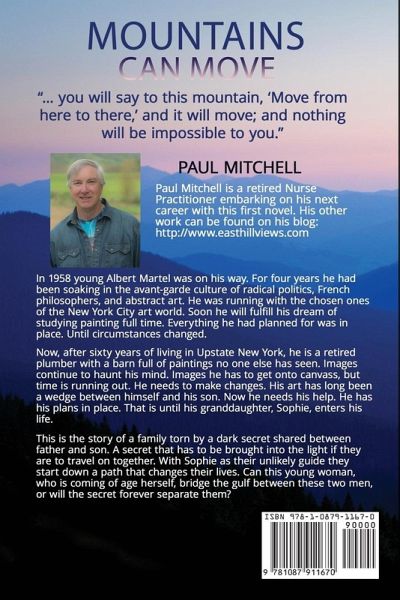 MOUNTAINS
CAN MOVE

"... you will say to this mountain, 'Move from here to there,' and it will move; and nothing will be impossible to you."

PAUL MITCHELL

Paul Mitchell is a retired Nurse Practitioner embarking on his next career with this first novel. His other work can be found on his blog: http://www.easthillviews.com

In 1958 young Albert Martel was on his way. For four years he had been soaking in the avant-garde culture of radical politics, French philosophers, and abstract art. He was running with the chosen ones of the New York City art world. Soon he will fulfill his dream of studying painting full time. Everything he had planned for was in place. Until circumstances changed.

Now, after sixty years of living in Upstate New York, he is a retired plumber with a barn full of paintings no one else has seen. Images continue to haunt his mind. Images he has to get onto canvass, but time is running out. He needs to make changes. His art has long been a wedge between himself and his son. Now he needs his help. He has his plans in place. That is until his granddaughter, Sophie, enters his life.

This is the story of a family torn by a dark secret shared between father and son. A secret that has to be brought into the light if they are to travel on together. With Sophie as their unlikely guide they start down a path that changes their lives. Can this young woman, who is coming of age herself, bridge the gulf between these two men, or will the secret forever separate them?

ISBN 978-1-0879-1167-0
90000
9 781087 911670